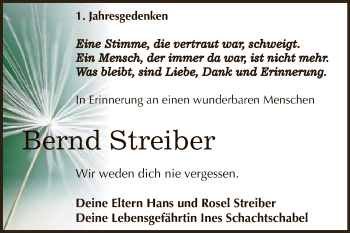 1. Jahresgedenken

Eine Stimme, die vertraut war, schweigt.
Ein Mensch, der immer da war, ist nicht mehr.
Was bleibt, sind Liebe, Dank und Erinnerung.

In Erinnerung an einen wunderbaren Menschen

Bernd Streiber

Wir weden dich nie vergessen.

Deine Eltern Hans und Rosel Streiber
Deine Lebensgefährtin Ines Schachtschabel